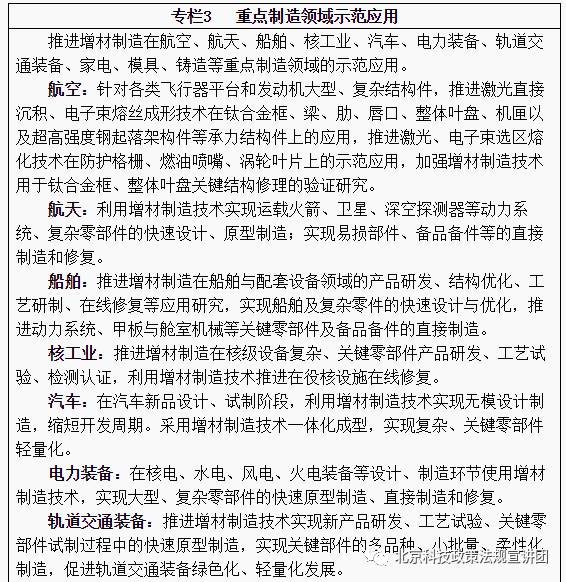 专栏3　重点制造领域示范应用

推进增材制造在航空、航天、船舶、核工业、汽车、电力装备、轨道交通装备、家电、模具、铸造等重点制造领域的示范应用。

航空：针对各类飞行器平台和发动机大型、复杂结构件，推进激光直接沉积、电子束熔丝成形技术在钛合金框、梁、肋、唇口、整体叶盘、机匣以及超高强度钢起落架构件等承力结构件上的应用，推进激光、电子束选区熔化技术在防护格栅、燃油喷嘴、涡轮叶片上的示范应用，加强增材制造技术用于钛合金框、整体叶盘关键结构修理的验证研究。

航天：利用增材制造技术实现运载火箭、卫星、深空探测器等动力系统、复杂零部件的快速设计、原型制造；实现易损部件、备品备件等的直接制造和修复。

船舶：推进增材制造在船舶与配套设备领域的产品研发、结构优化、工艺研制、在线修复等应用研究，实现船舶及复杂零件的快速设计与优化，推进动力系统、甲板与舱室机械等关键零部件及备品备件的直接制造。

核工业：推进增材制造在核级设备复杂、关键零部件产品研发、工艺试验、检测认证，利用增材制造技术推进在役核设施在线修复。

汽车：在汽车新品设计、试制阶段，利用增材制造技术实现无模设计制造，缩短开发周期。采用增材制造技术一体化成型，实现复杂、关键零部件轻量化。

电力装备：在核电、水电、风电、火电装备等设计、制造环节使用增材制造技术，实现大型、复杂零部件的快速原型制造、直接制造和修复。

轨道交通装备：推进增材制造技术实现新产品研发、工艺试验、关键零部件试制过程中的快速原型制造，实现关键部件的多品种、小批量、柔性化制造，促进轨道交通装备绿色化、轻量化发展。

北京科技政策法规宣讲团